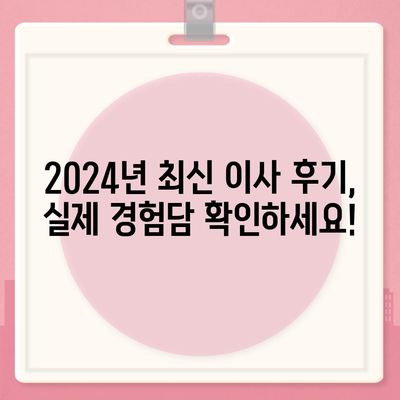 2024년 최신 이사 후기, 실제 경험담 확인하세요!